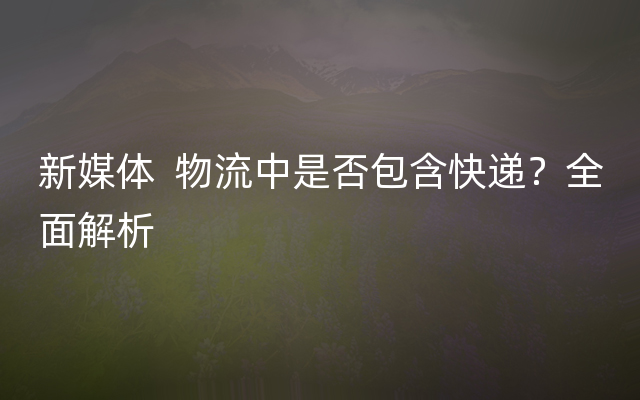 新媒体 物流中是否包含快递？全面解析